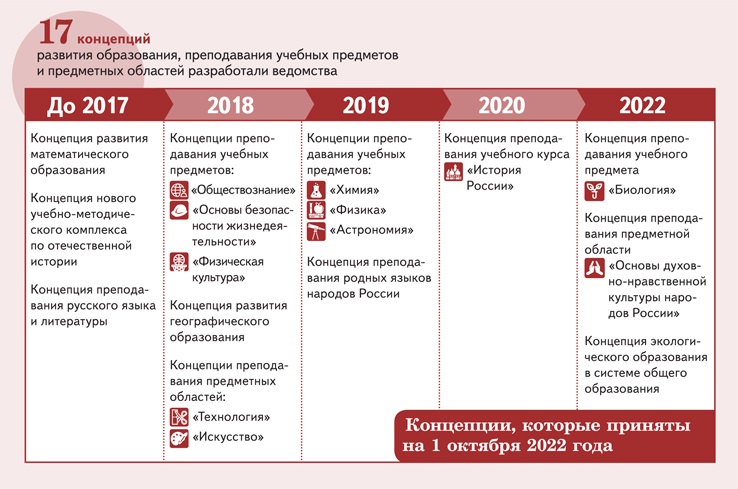 17 концепций
развития образования, преподавания учебных предметов и предметных областей разработали ведомства

До 2017

Концепция развития математического образования

Концепция нового учебно-методического комплекса по отечественной истории

Концепция преподавания русского языка и литературы

2018

Концепции преподавания учебных предметов:
«Обществознание»
«Основы безопасности жизнедеятельности»
«Физическая культура»

Концепция развития географического образования

Концепции преподавания предметных областей:
«Технология»
«Искусство»

2019

Концепции преподавания учебных предметов:
«Химия»
«Физика»
«Астрономия»

Концепция преподавания родных языков народов России

2020

Концепция преподавания учебного курса
«История России»

2022

Концепция преподавания учебного предмета
«Биология»

Концепция преподавания предметной области
«Основы духовно-нравственной культуры народов России»

Концепция экологического образования в системе общего образования

Концепции, которые приняты на 1 октября 2022 года